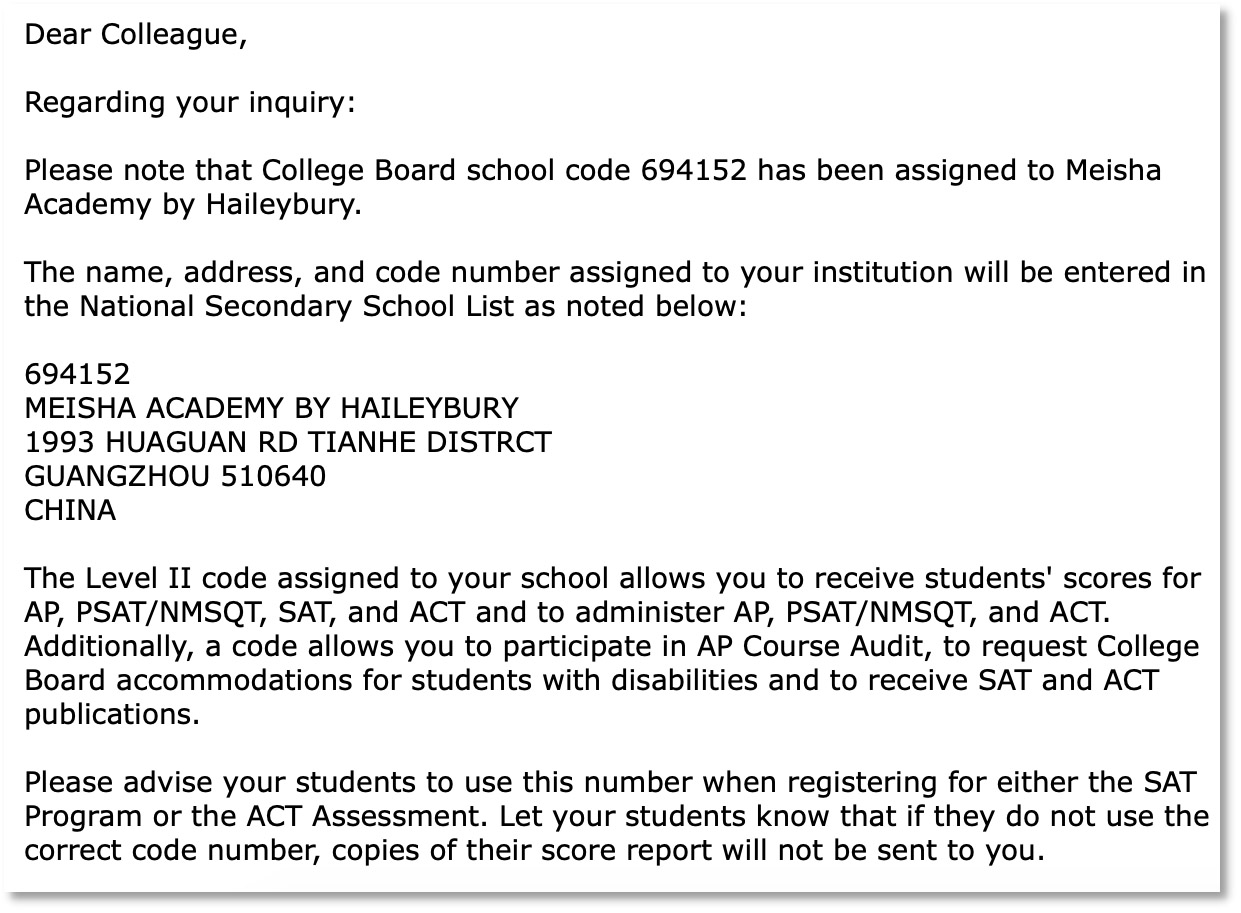 Dear Colleague,

Regarding your inquiry:

Please note that College Board school code 694152 has been assigned to Meisha Academy by Haileybury.

The name, address, and code number assigned to your institution will be entered in the National Secondary School List as noted below:

694152
MEISHA ACADEMY BY HAILEYBURY
1993 HUAGUAN RD TIANHE DISTRCT
GUANGZHOU 510640
CHINA

The Level II code assigned to your school allows you to receive students' scores for AP, PSAT/NMSQT, SAT, and ACT and to administer AP, PSAT/NMSQT, and ACT. Additionally, a code allows you to participate in AP Course Audit, to request College Board accommodations for students with disabilities and to receive SAT and ACT publications.

Please advise your students to use this number when registering for either the SAT Program or the ACT Assessment. Let your students know that if they do not use the correct code number, copies of their score report will not be sent to you.